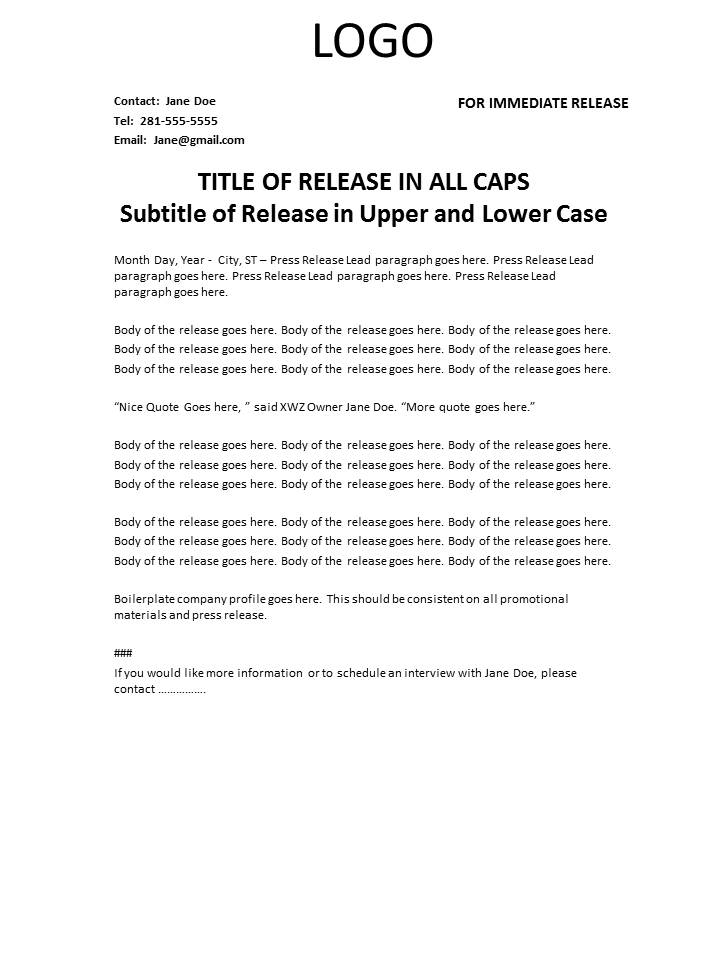 LOGO

Contact: Jane Doe
Tel: 281-555-5555
Email: Jane@gmail.com

FOR IMMEDIATE RELEASE

TITLE OF RELEASE IN ALL CAPS
Subtitle of Release in Upper and Lower Case

Month Day, Year - City, ST – Press Release Lead paragraph goes here. Press Release Lead paragraph goes here. Press Release Lead paragraph goes here. Press Release Lead paragraph goes here.

Body of the release goes here. Body of the release goes here. Body of the release goes here. Body of the release goes here. Body of the release goes here. Body of the release goes here. Body of the release goes here. Body of the release goes here. Body of the release goes here.

“Nice Quote Goes here, ” said XWZ Owner Jane Doe. “More quote goes here.”

Body of the release goes here. Body of the release goes here. Body of the release goes here. Body of the release goes here. Body of the release goes here. Body of the release goes here. Body of the release goes here. Body of the release goes here. Body of the release goes here.

Body of the release goes here. Body of the release goes here. Body of the release goes here. Body of the release goes here. Body of the release goes here. Body of the release goes here. Body of the release goes here. Body of the release goes here. Body of the release goes here.

Boilerplate company profile goes here. This should be consistent on all promotional materials and press release.

###
If you would like more information or to schedule an interview with Jane Doe, please contact ……………